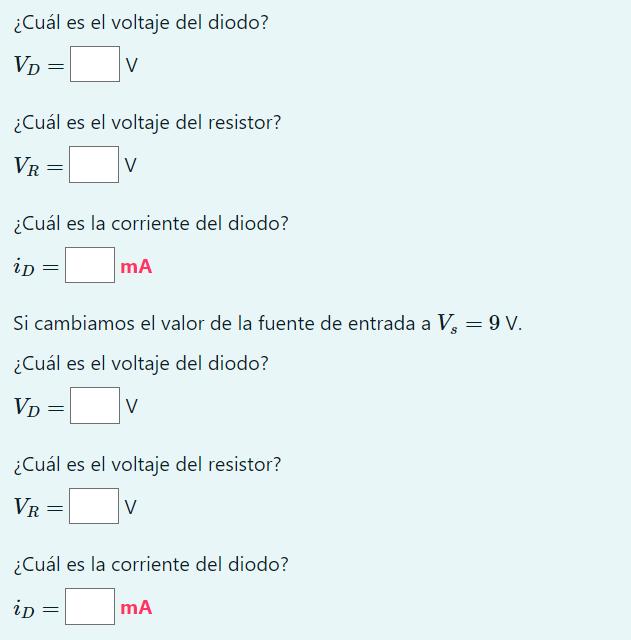 ¿Cuál es el voltaje del diodo?

$V_D =$ V

¿Cuál es el voltaje del resistor?

$V_R =$ V

¿Cuál es la corriente del diodo?

$i_D =$ mA

Si cambiamos el valor de la fuente de entrada a $V_s = 9$ V.

¿Cuál es el voltaje del diodo?

$V_D =$ V

¿Cuál es el voltaje del resistor?

$V_R =$ V

¿Cuál es la corriente del diodo?

$i_D =$ mA